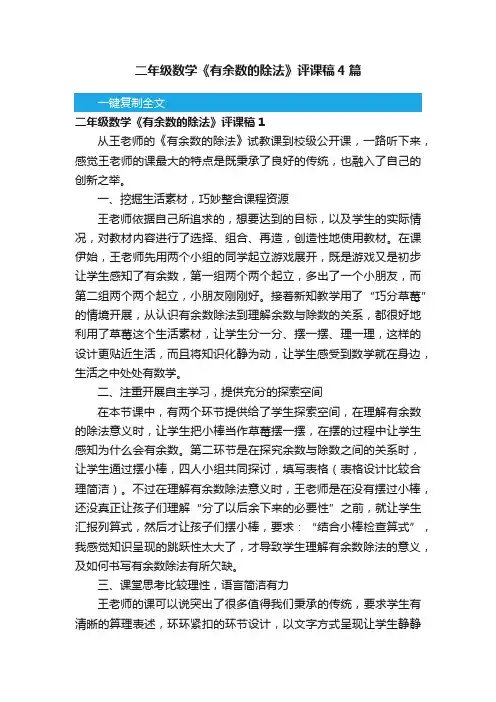 二年级数学《有余数的除法》评课稿4篇

一键复制全文

二年级数学《有余数的除法》评课稿1

从王老师的《有余数的除法》试教课到校级公开课，一路听下来，感觉王老师的课最大的特点是既秉承了良好的传统，也融入了自己的创新之举。

一、挖掘生活素材，巧妙整合课程资源

王老师依据自己所追求的，想要达到的目标，以及学生的实际情况，对教材内容进行了选择、组合、再造，创造性地使用教材。在课伊始，王老师先用两个小组的同学起立游戏展开，既是游戏又是初步让学生感知了有余数，第一组两个两个起立，多出了一个小朋友，而第二组两个两个起立，小朋友刚刚好。接着新知教学用了“巧分草莓”的情境开展，从认识有余数除法到理解余数与除数的关系，都很好地利用了草莓这个生活素材，让学生分一分、摆一摆、理一理，这样的设计更贴近生活，而且将知识化静为动，让学生感受到数学就在身边，生活之中处处有数学。

二、注重开展自主学习，提供充分的探索空间

在本节课中，有两个环节提供给了学生探索空间，在理解有余数的除法意义时，让学生把小棒当作草莓摆一摆，在摆的过程中让学生感知为什么会有余数。第二环节是在探究余数与除数之间的关系时，让学生通过摆小棒，四人小组共同探讨，填写表格（表格设计比较合理简洁）。不过在理解有余数除法意义时，王老师是在没有摆过小棒，还没真正让孩子们理解“分了以后余下来的必要性”之前，就让学生汇报列算式，然后才让孩子们摆小棒，要求：“结合小棒检查算式”，我感觉知识呈现的跳跃性太大了，才导致学生理解有余数除法的意义，及如何书写有余数除法有所欠缺。

三、课堂思考比较理性，语言简洁有力

王老师的课可以说突出了很多值得我们秉承的传统，要求学生有清晰的算理表述，环环紧扣的环节设计，以文字方式呈现让学生静静